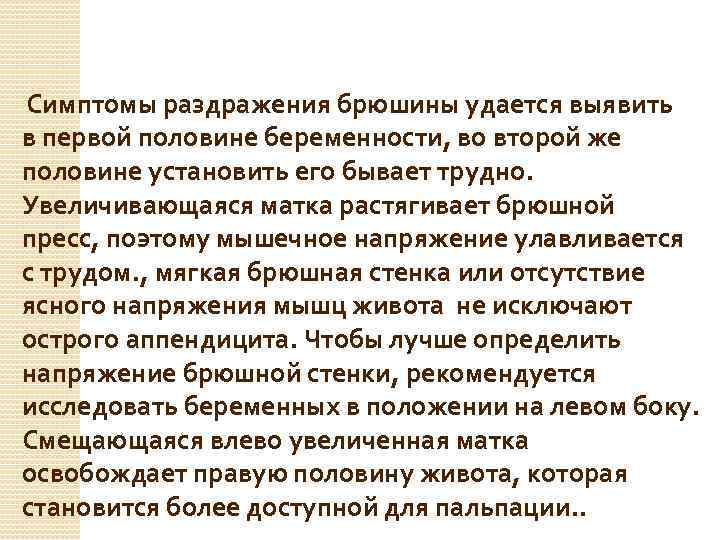 Симптомы раздражения брюшины удается выявить в первой половине беременности, во второй же половине установить его бывает трудно. Увеличивающаяся матка растягивает брюшной пресс, поэтому мышечное напряжение улавливается с трудом., мягкая брюшная стенка или отсутствие ясного напряжения мышц живота не исключают острого аппендицита. Чтобы лучше определить напряжение брюшной стенки, рекомендуется исследовать беременных в положении на левом боку. Смещающаяся влево увеличенная матка освобождает правую половину живота, которая становится более доступной для пальпации..